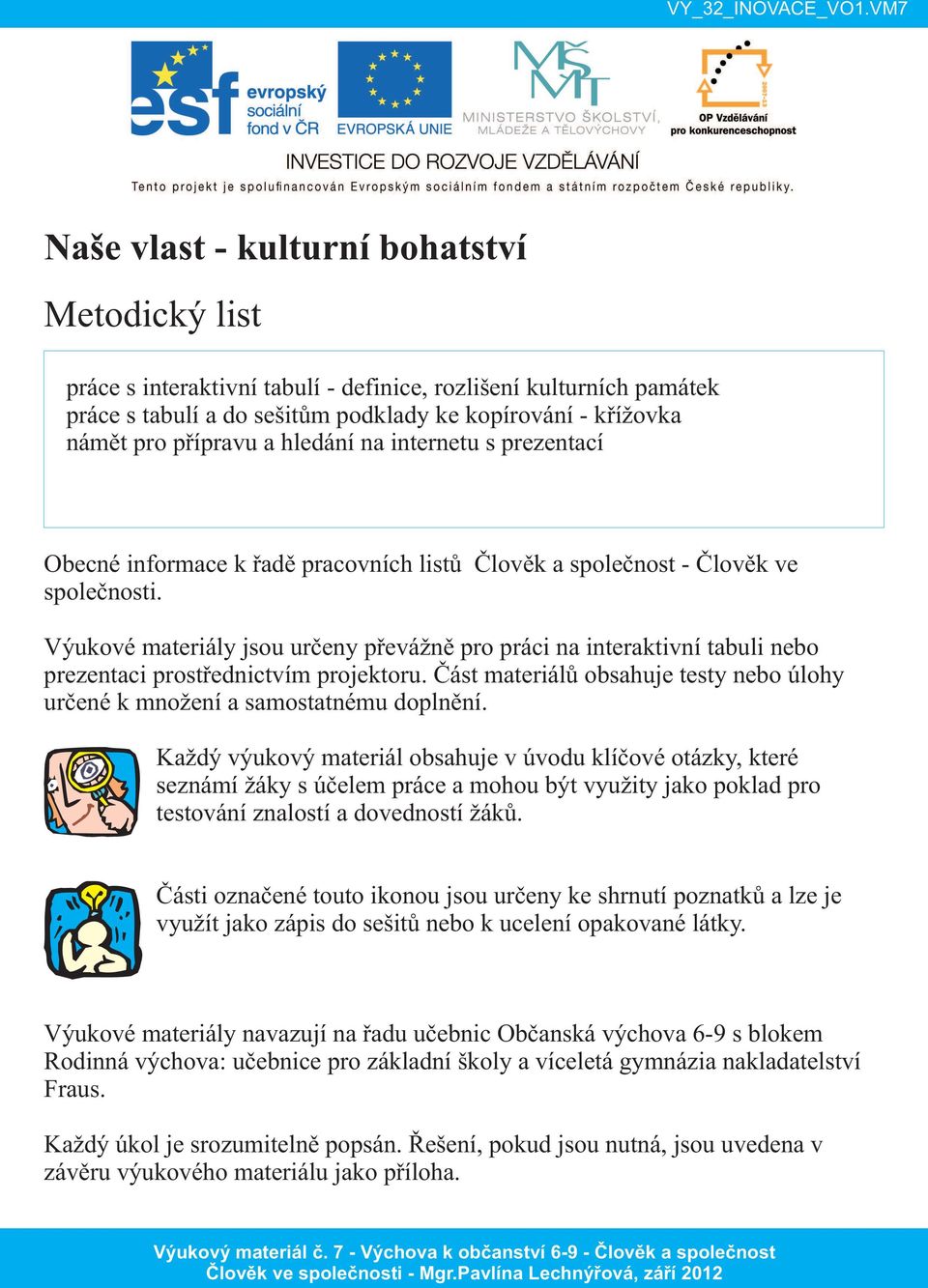 VY_32_INOVACE_VO1.VM7

esf evropský sociální fond v ČR

EVROPSKÁ UNIE

MŠMT MINISTERSTVO ŠKOLSTVÍ, MLÁDEŽE A TĚLOVÝCHOVY

2007-13 OP Vzdělávání pro konkurenceschopnost

INVESTICE DO ROZVOJE VZDĚLÁVÁNÍ

Tento projekt je spolufinancován Evropským sociálním fondem a státním rozpočtem České republiky.

Naše vlast - kulturní bohatství

Metodický list

práce s interaktivní tabulí - definice, rozlišení kulturních památek
práce s tabulí a do sešitům podklady ke kopírování - křížovka
námět pro přípravu a hledání na internetu s prezentací

Obecné informace k řadě pracovních listů Člověk a společnost - Člověk ve společnosti.

Výukové materiály jsou určeny převážně pro práci na interaktivní tabuli nebo prezentaci prostřednictvím projektoru. Část materiálů obsahuje testy nebo úlohy určené k množení a samostatnému doplnění.

Každý výukový materiál obsahuje v úvodu klíčové otázky, které seznámí žáky s účelem práce a mohou být využity jako poklad pro testování znalostí a dovedností žáků.

Části označené touto ikonou jsou určeny ke shrnutí poznatků a lze je využít jako zápis do sešitů nebo k ucelení opakované látky.

Výukové materiály navazují na řadu učebnic Občanská výchova 6-9 s blokem Rodinná výchova: učebnice pro základní školy a víceletá gymnázia nakladatelství Fraus.

Každý úkol je srozumitelně popsán. Řešení, pokud jsou nutná, jsou uvedena v závěru výukového materiálu jako příloha.

Výukový materiál č. 7 - Výchova k občanství 6-9 - Člověk a společnost
Člověk ve společnosti - Mgr.Pavlína Lechnýřová, září 2012